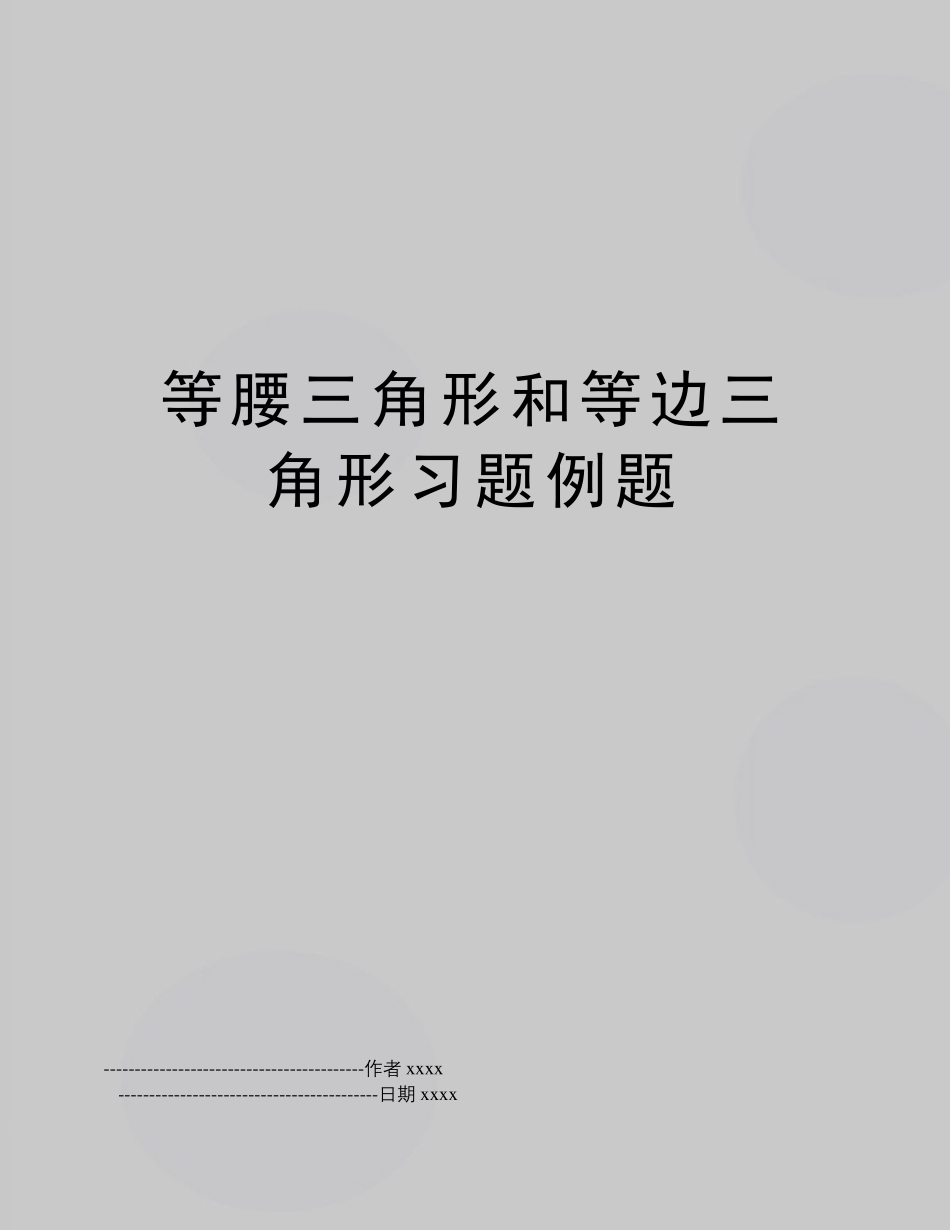 等腰三角形和等边三角形习题例题

--------------------------------------------作者 xxxx
--------------------------------------------日期 xxxx